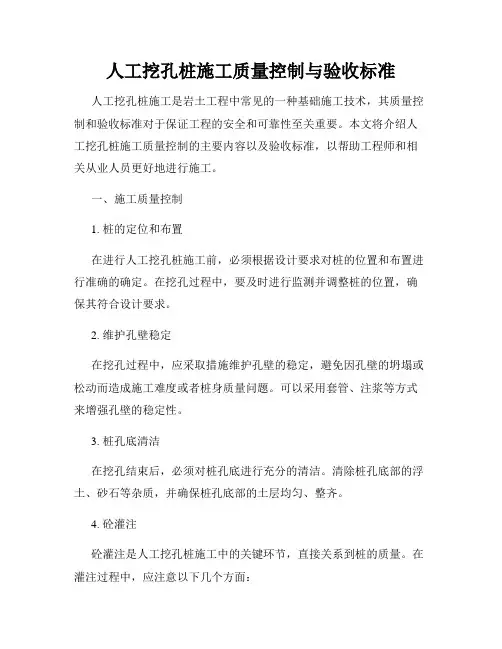 人工挖孔桩施工质量控制与验收标准

人工挖孔桩施工是岩土工程中常见的一种基础施工技术，其质量控制和验收标准对于保证工程的安全和可靠性至关重要。本文将介绍人工挖孔桩施工质量控制的主要内容以及验收标准，以帮助工程师和相关从业人员更好地进行施工。

一、施工质量控制

1. 桩的定位和布置

在进行人工挖孔桩施工前，必须根据设计要求对桩的位置和布置进行准确的确定。在挖孔过程中，要及时进行监测并调整桩的位置，确保其符合设计要求。

2. 维护孔壁稳定

在挖孔过程中，应采取措施维护孔壁的稳定，避免因孔壁的坍塌或松动而造成施工难度或者桩身质量问题。可以采用套管、注浆等方式来增强孔壁的稳定性。

3. 桩孔底清洁

在挖孔结束后，必须对桩孔底进行充分的清洁。清除桩孔底部的浮土、砂石等杂质，并确保桩孔底部的土层均匀、整齐。

4. 砼灌注

砼灌注是人工挖孔桩施工中的关键环节，直接关系到桩的质量。在灌注过程中，应注意以下几个方面：